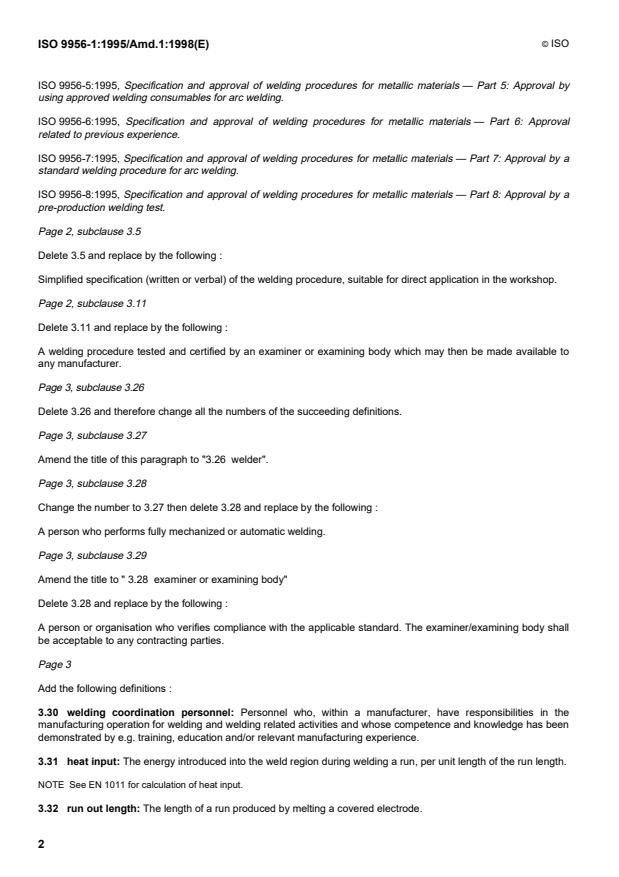 ISO 9956-1:1995/Amd.1:1998(E)

© ISO

ISO 9956-5:1995, Specification and approval of welding procedures for metallic materials — Part 5: Approval by using approved welding consumables for arc welding.

ISO 9956-6:1995, Specification and approval of welding procedures for metallic materials — Part 6: Approval related to previous experience.

ISO 9956-7:1995, Specification and approval of welding procedures for metallic materials — Part 7: Approval by a standard welding procedure for arc welding.

ISO 9956-8:1995, Specification and approval of welding procedures for metallic materials — Part 8: Approval by a pre-production welding test.

Page 2, subclause 3.5

Delete 3.5 and replace by the following :

Simplified specification (written or verbal) of the welding procedure, suitable for direct application in the workshop.

Page 2, subclause 3.11

Delete 3.11 and replace by the following :

A welding procedure tested and certified by an examiner or examining body which may then be made available to any manufacturer.

Page 3, subclause 3.26

Delete 3.26 and therefore change all the numbers of the succeeding definitions.

Page 3, subclause 3.27

Amend the title of this paragraph to "3.26 welder".

Page 3, subclause 3.28

Change the number to 3.27 then delete 3.28 and replace by the following :

A person who performs fully mechanized or automatic welding.

Page 3, subclause 3.29

Amend the title to " 3.28 examiner or examining body"

Delete 3.28 and replace by the following :

A person or organisation who verifies compliance with the applicable standard. The examiner/examining body shall be acceptable to any contracting parties.

Page 3

Add the following definitions :

3.30 welding coordination personnel: Personnel who, within a manufacturer, have responsibilities in the manufacturing operation for welding and welding related activities and whose competence and knowledge has been demonstrated by e.g. training, education and/or relevant manufacturing experience.

3.31 heat input: The energy introduced into the weld region during welding a run, per unit length of the run length.

NOTE See EN 1011 for calculation of heat input.

3.32 run out length: The length of a run produced by melting a covered electrode.

2